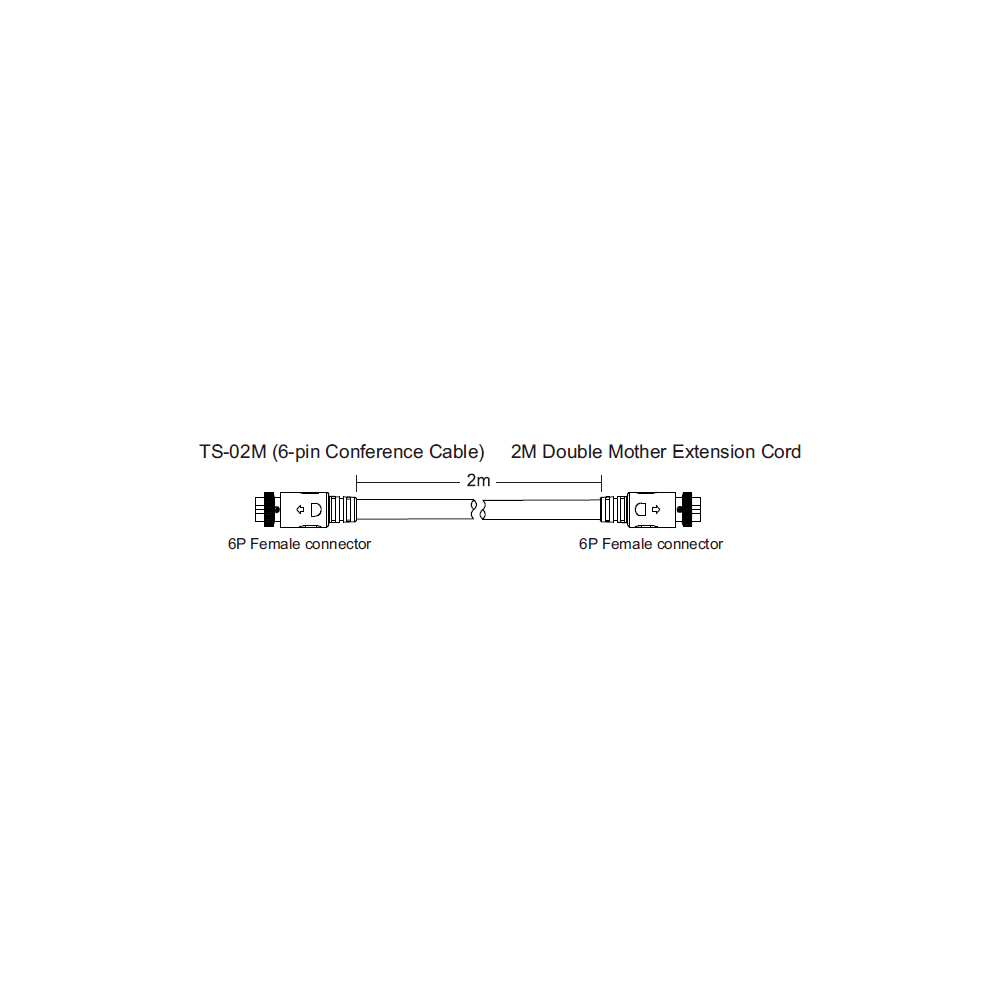 TS-02M (6-pin Conference Cable)  2M Double Mother Extension Cord

2m

6P Female connector

6P Female connector